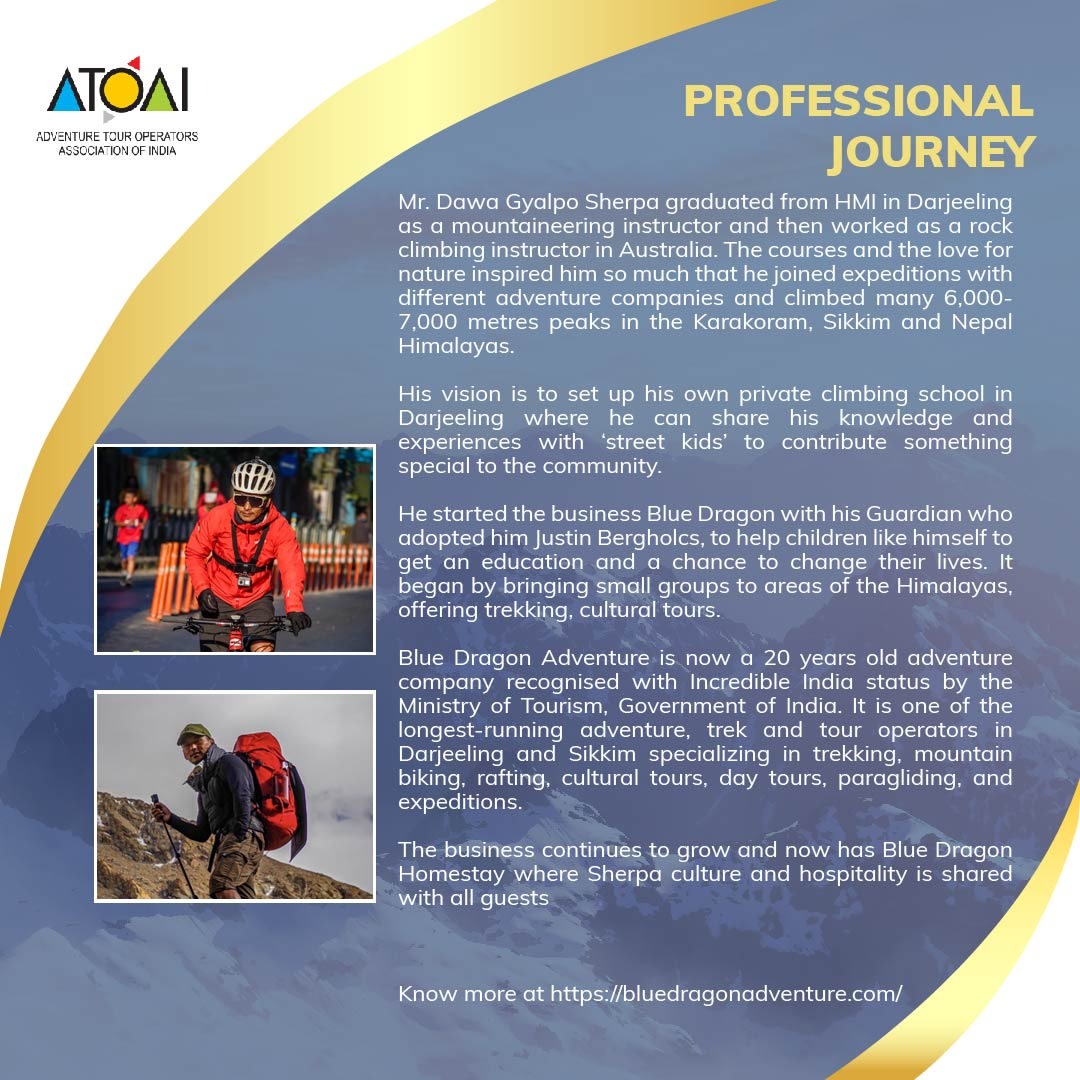 ATOAI
ADVENTURE TOUR OPERATORS ASSOCIATION OF INDIA

PROFESSIONAL JOURNEY

Mr. Dawa Gyalpo Sherpa graduated from HMI in Darjeeling as a mountaineering instructor and then worked as a rock climbing instructor in Australia. The courses and the love for nature inspired him so much that he joined expeditions with different adventure companies and climbed many 6,000-7,000 metres peaks in the Karakoram, Sikkim and Nepal Himalayas.

His vision is to set up his own private climbing school in Darjeeling where he can share his knowledge and experiences with 'street kids' to contribute something special to the community.

He started the business Blue Dragon with his Guardian who adopted him Justin Bergholcs, to help children like himself to get an education and a chance to change their lives. It began by bringing small groups to areas of the Himalayas, offering trekking, cultural tours.

Blue Dragon Adventure is now a 20 years old adventure company recognised with Incredible India status by the Ministry of Tourism, Government of India. It is one of the longest-running adventure, trek and tour operators in Darjeeling and Sikkim specializing in trekking, mountain biking, rafting, cultural tours, day tours, paragliding, and expeditions.

The business continues to grow and now has Blue Dragon Homestay where Sherpa culture and hospitality is shared with all guests

Know more at https://bluedragonadventure.com/